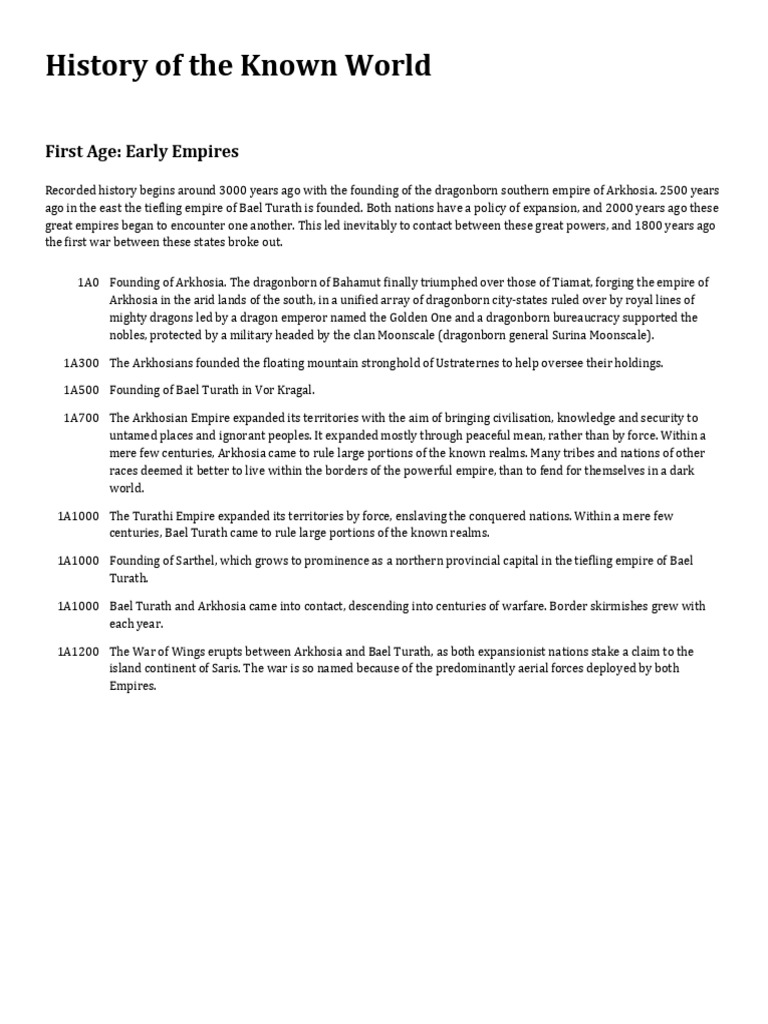 History of the Known World

First Age: Early Empires

Recorded history begins around 3000 years ago with the founding of the dragonborn southern empire of Arkhosia. 2500 years ago in the east the tiefling empire of Bael Turath is founded. Both nations have a policy of expansion, and 2000 years ago these great empires began to encounter one another. This led inevitably to contact between these great powers, and 1800 years ago the first war between these states broke out.

1A0 Founding of Arkhosia. The dragonborn of Bahamut finally triumphed over those of Tiamat, forging the empire of Arkhosia in the arid lands of the south, in a unified array of dragonborn city-states ruled over by royal lines of mighty dragons led by a dragon emperor named the Golden One and a dragonborn bureaucracy supported the nobles, protected by a military headed by the clan Moonscale (dragonborn general Surina Moonscale).

1A300 The Arkhosians founded the floating mountain stronghold of Ustraternes to help oversee their holdings.

1A500 Founding of Bael Turath in Vor Kragal.

1A700 The Arkhosian Empire expanded its territories with the aim of bringing civilisation, knowledge and security to untamed places and ignorant peoples. It expanded mostly through peaceful mean, rather than by force. Within a mere few centuries, Arkhosia came to rule large portions of the known realms. Many tribes and nations of other races deemed it better to live within the borders of the powerful empire, than to fend for themselves in a dark world.

1A1000 The Turathi Empire expanded its territories by force, enslaving the conquered nations. Within a mere few centuries, Bael Turath came to rule large portions of the known realms.

1A1000 Founding of Sarthel, which grows to prominence as a northern provincial capital in the tiefling empire of Bael Turath.

1A1000 Bael Turath and Arkhosia came into contact, descending into centuries of warfare. Border skirmishes grew with each year.

1A1200 The War of Wings erupts between Arkhosia and Bael Turath, as both expansionist nations stake a claim to the island continent of Saris. The war is so named because of the predominantly aerial forces deployed by both Empires.